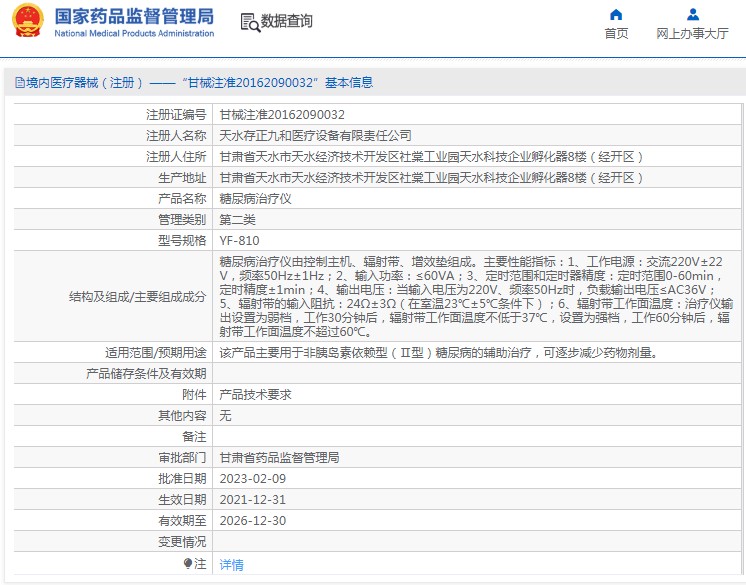 国家药品监督管理局
National Medical Products Administration

数据查询

首页
网上办事大厅

境内医疗器械（注册）——“甘械注准20162090032”基本信息

| 注册证编号 | 甘械注准20162090032 |
|---|---|
| 注册人名称 | 天水存正九和医疗设备有限责任公司 |
| 注册人住所 | 甘肃省天水市天水经济技术开发区社棠工业园天水科技企业孵化器8楼（经开区） |
| 生产地址 | 甘肃省天水市天水经济技术开发区社棠工业园天水科技企业孵化器8楼（经开区） |
| 产品名称 | 糖尿病治疗仪 |
| 管理类别 | 第二类 |
| 型号规格 | YF-810 |
| 结构及组成/主要组成成分 | 糖尿病治疗仪由控制主机、辐射带、增效垫组成。主要性能指标：1、工作电源：交流220V±22V，频率50Hz±1Hz；2、输入功率：≤60VA；3、定时范围和定时器精度：定时范围0-60min，定时精度±1min；4、输出电压：当输入电压为220V、频率50Hz时，负载输出电压≤AC36V；5、辐射带的输入阻抗：24Ω±3Ω（在室温23℃±5℃条件下）；6、辐射带工作面温度：治疗仪输出设置为弱档，工作30分钟后，辐射带工作面温度不低于37℃，设置为强档，工作60分钟后，辐射带工作面温度不超过60℃。 |
| 适用范围/预期用途 | 该产品主要用于非胰岛素依赖型（Ⅱ型）糖尿病的辅助治疗，可逐步减少药物剂量。 |
| 产品储存条件及有效期 | |
| 附件 | 产品技术要求 |
| 其他内容 | 无 |
| 备注 | |
| 审批部门 | 甘肃省药品监督管理局 |
| 批准日期 | 2023-02-09 |
| 生效日期 | 2021-12-31 |
| 有效期至 | 2026-12-30 |
| 变更情况 | |
| 注 | 详情 |